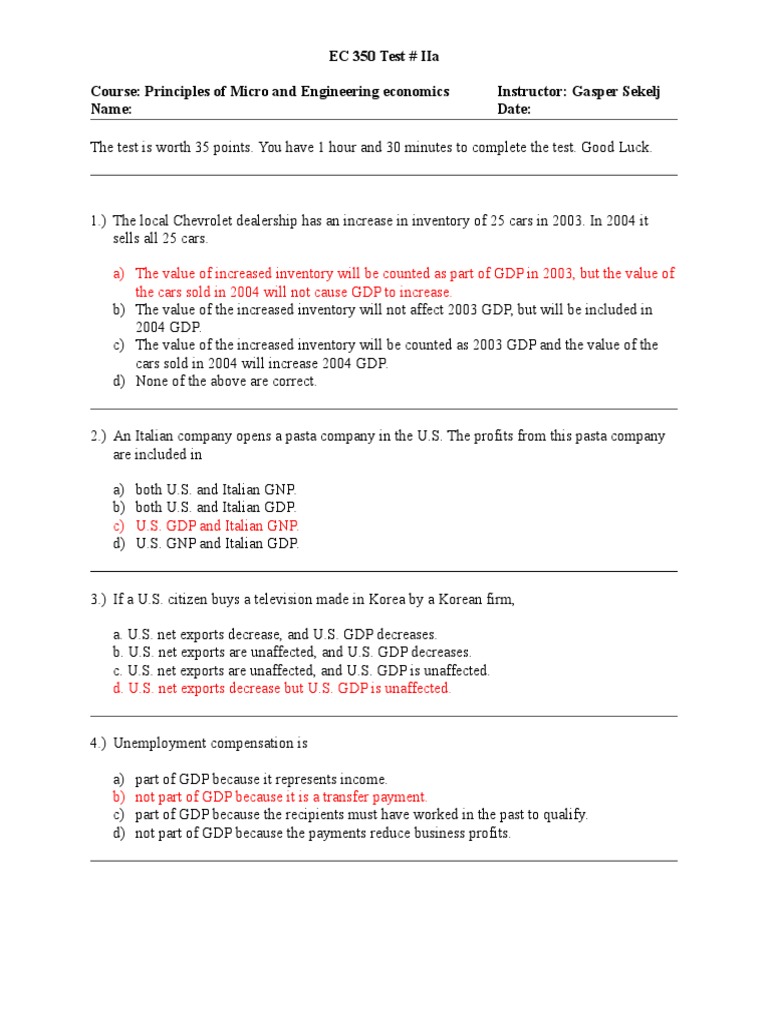 EC 350 Test # IIa

Course: Principles of Micro and Engineering economics
Name:

Instructor: Gasper Sekelj
Date:

The test is worth 35 points. You have 1 hour and 30 minutes to complete the test. Good Luck.

1.) The local Chevrolet dealership has an increase in inventory of 25 cars in 2003. In 2004 it sells all 25 cars.

a) The value of increased inventory will be counted as part of GDP in 2003, but the value of the cars sold in 2004 will not cause GDP to increase.
b) The value of the increased inventory will not affect 2003 GDP, but will be included in 2004 GDP.
c) The value of the increased inventory will be counted as 2003 GDP and the value of the cars sold in 2004 will increase 2004 GDP.
d) None of the above are correct.

2.) An Italian company opens a pasta company in the U.S. The profits from this pasta company are included in

a) both U.S. and Italian GNP.
b) both U.S. and Italian GDP.
c) U.S. GDP and Italian GNP.
d) U.S. GNP and Italian GDP.

3.) If a U.S. citizen buys a television made in Korea by a Korean firm,

a. U.S. net exports decrease, and U.S. GDP decreases.
b. U.S. net exports are unaffected, and U.S. GDP decreases.
c. U.S. net exports are unaffected, and U.S. GDP is unaffected.
d. U.S. net exports decrease but U.S. GDP is unaffected.

4.) Unemployment compensation is

a) part of GDP because it represents income.
b) not part of GDP because it is a transfer payment.
c) part of GDP because the recipients must have worked in the past to qualify.
d) not part of GDP because the payments reduce business profits.